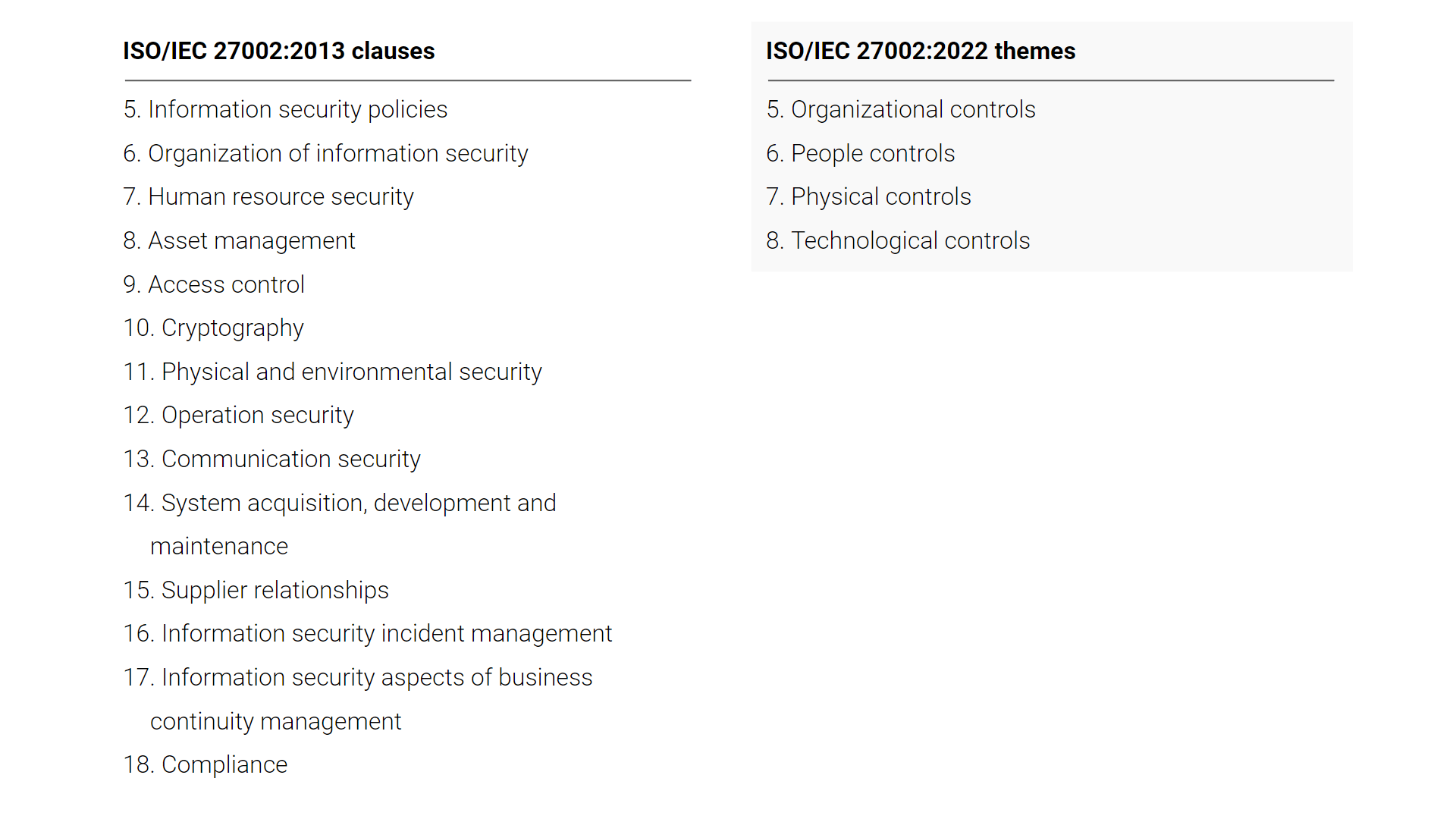 ISO/IEC 27002:2013 clauses

5. Information security policies
6. Organization of information security
7. Human resource security
8. Asset management
9. Access control
10. Cryptography
11. Physical and environmental security
12. Operation security
13. Communication security
14. System acquisition, development and maintenance
15. Supplier relationships
16. Information security incident management
17. Information security aspects of business continuity management
18. Compliance

ISO/IEC 27002:2022 themes

5. Organizational controls
6. People controls
7. Physical controls
8. Technological controls